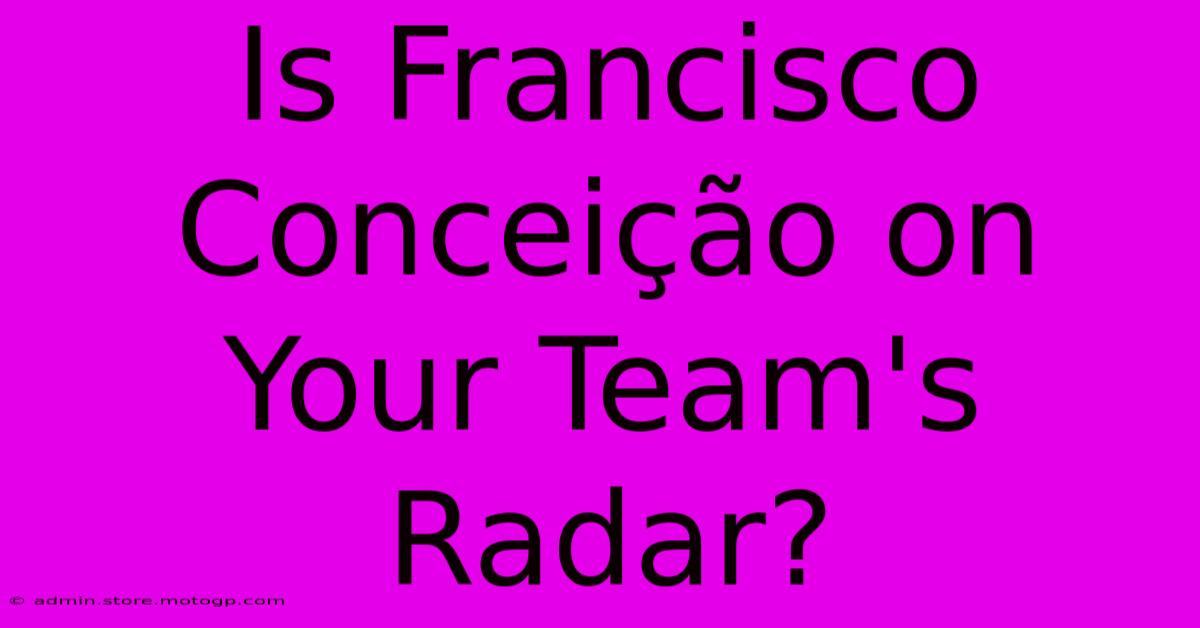 Is Francisco Conceição on Your Team's Radar?

© admin.store.motogp.com